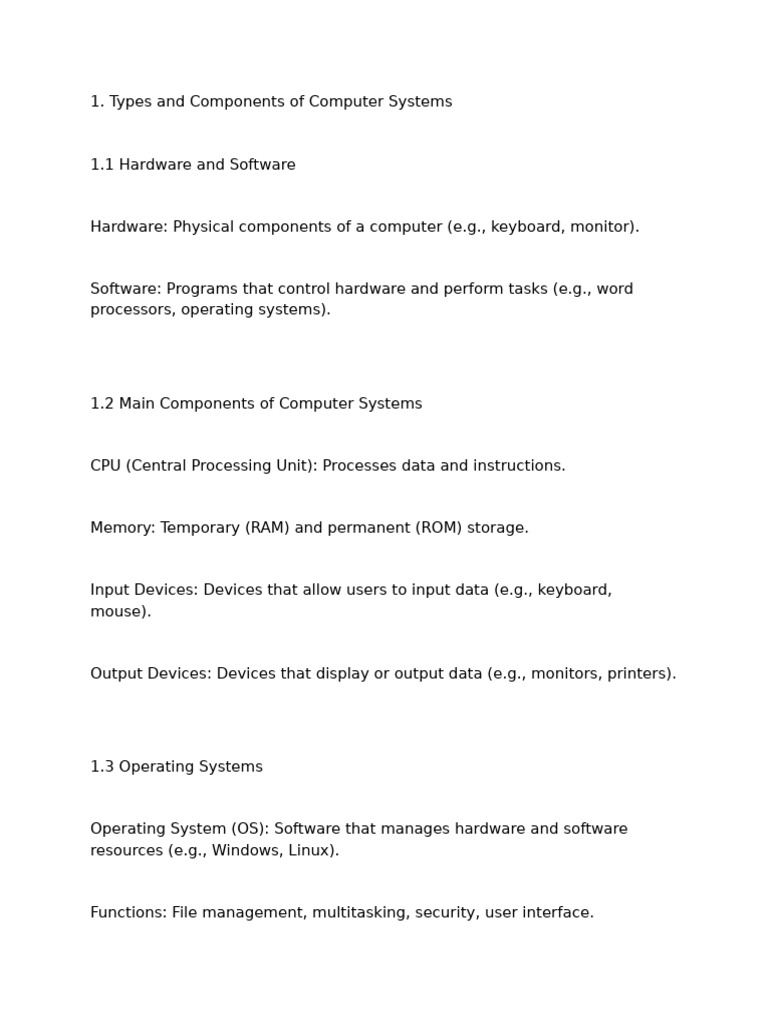 1. Types and Components of Computer Systems

1.1 Hardware and Software

Hardware: Physical components of a computer (e.g., keyboard, monitor).

Software: Programs that control hardware and perform tasks (e.g., word processors, operating systems).

1.2 Main Components of Computer Systems

CPU (Central Processing Unit): Processes data and instructions.

Memory: Temporary (RAM) and permanent (ROM) storage.

Input Devices: Devices that allow users to input data (e.g., keyboard, mouse).

Output Devices: Devices that display or output data (e.g., monitors, printers).

1.3 Operating Systems

Operating System (OS): Software that manages hardware and software resources (e.g., Windows, Linux).

Functions: File management, multitasking, security, user interface.